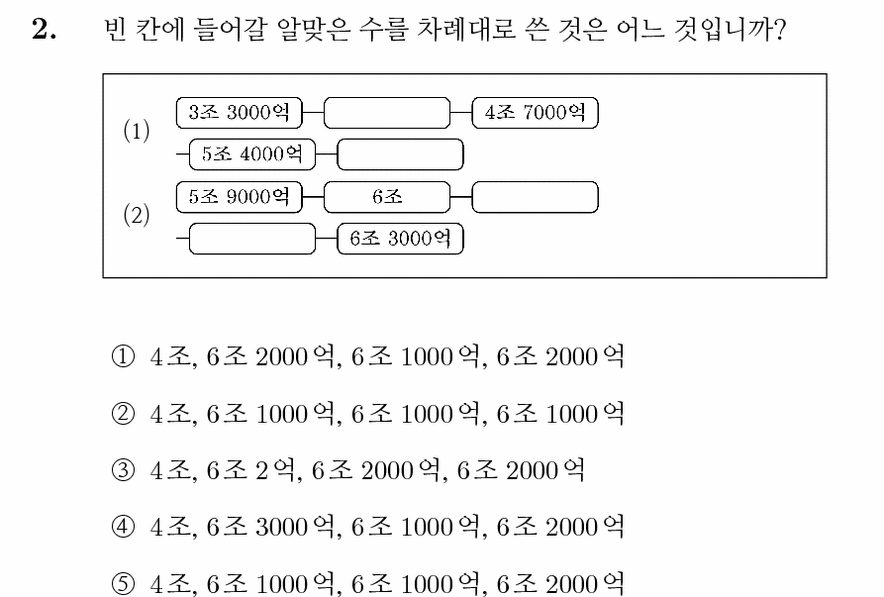 2. 빈 칸에 들어갈 알맞은 수를 차례대로 쓴 것은 어느 것입니까?

(1) 3조 3000억 4조 7000억
5조 4000억

(2) 5조 9000억 6조
6조 3000억

① 4조, 6조 2000억, 6조 1000억, 6조 2000억

② 4조, 6조 1000억, 6조 1000억, 6조 1000억

③ 4조, 6조 2억, 6조 2000억, 6조 2000억

④ 4조, 6조 3000억, 6조 1000억, 6조 2000억

⑤ 4조, 6조 1000억, 6조 1000억, 6조 2000억